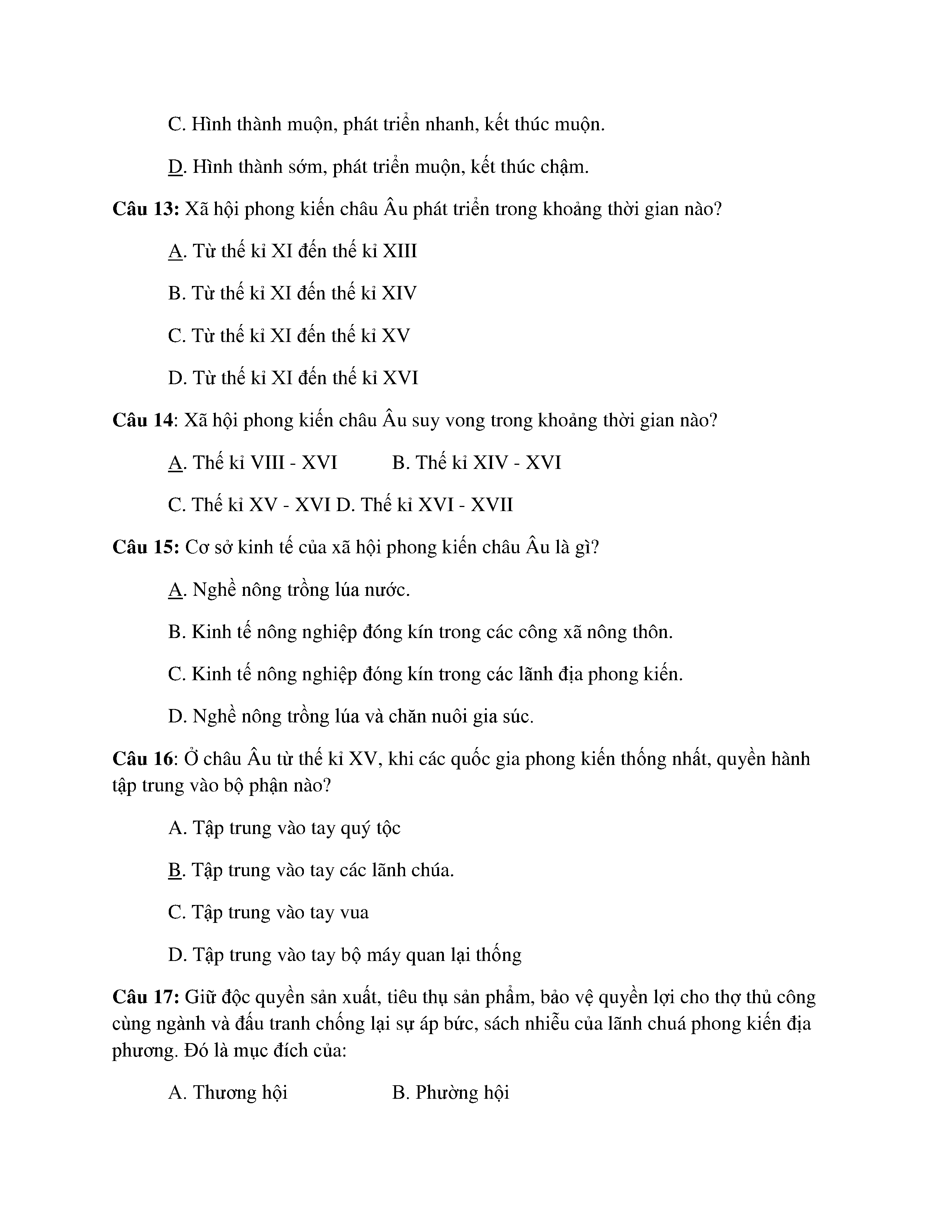 C. Hình thành muộn, phát triển nhanh, kết thúc muộn.

D. Hình thành sớm, phát triển muộn, kết thúc chậm.

**Câu 13:** Xã hội phong kiến châu Âu phát triển trong khoảng thời gian nào?

A. Từ thế kỉ XI đến thế kỉ XIII

B. Từ thế kỉ XI đến thế kỉ XIV

C. Từ thế kỉ XI đến thế kỉ XV

D. Từ thế kỉ XI đến thế kỉ XVI

**Câu 14**: Xã hội phong kiến châu Âu suy vong trong khoảng thời gian nào?

A. Thế kỉ VIII - XVI B. Thế kỉ XIV - XVI

C. Thế kỉ XV - XVI D. Thế kỉ XVI - XVII

**Câu 15:** Cơ sở kinh tế của xã hội phong kiến châu Âu là gì?

A. Nghề nông trồng lúa nước.

B. Kinh tế nông nghiệp đóng kín trong các công xã nông thôn.

C. Kinh tế nông nghiệp đóng kín trong các lãnh địa phong kiến.

D. Nghề nông trồng lúa và chăn nuôi gia súc.

**Câu 16**: Ở châu Âu từ thế kỉ XV, khi các quốc gia phong kiến thống nhất, quyền hành tập trung vào bộ phận nào?

A. Tập trung vào tay quý tộc

B. Tập trung vào tay các lãnh chúa.

C. Tập trung vào tay vua

D. Tập trung vào tay bộ máy quan lại thống

**Câu 17:** Giữ độc quyền sản xuất, tiêu thụ sản phẩm, bảo vệ quyền lợi cho thợ thủ công cùng ngành và đấu tranh chống lại sự áp bức, sách nhiễu của lãnh chuá phong kiến địa phương. Đó là mục đích của:

A. Thương hội B. Phường hội